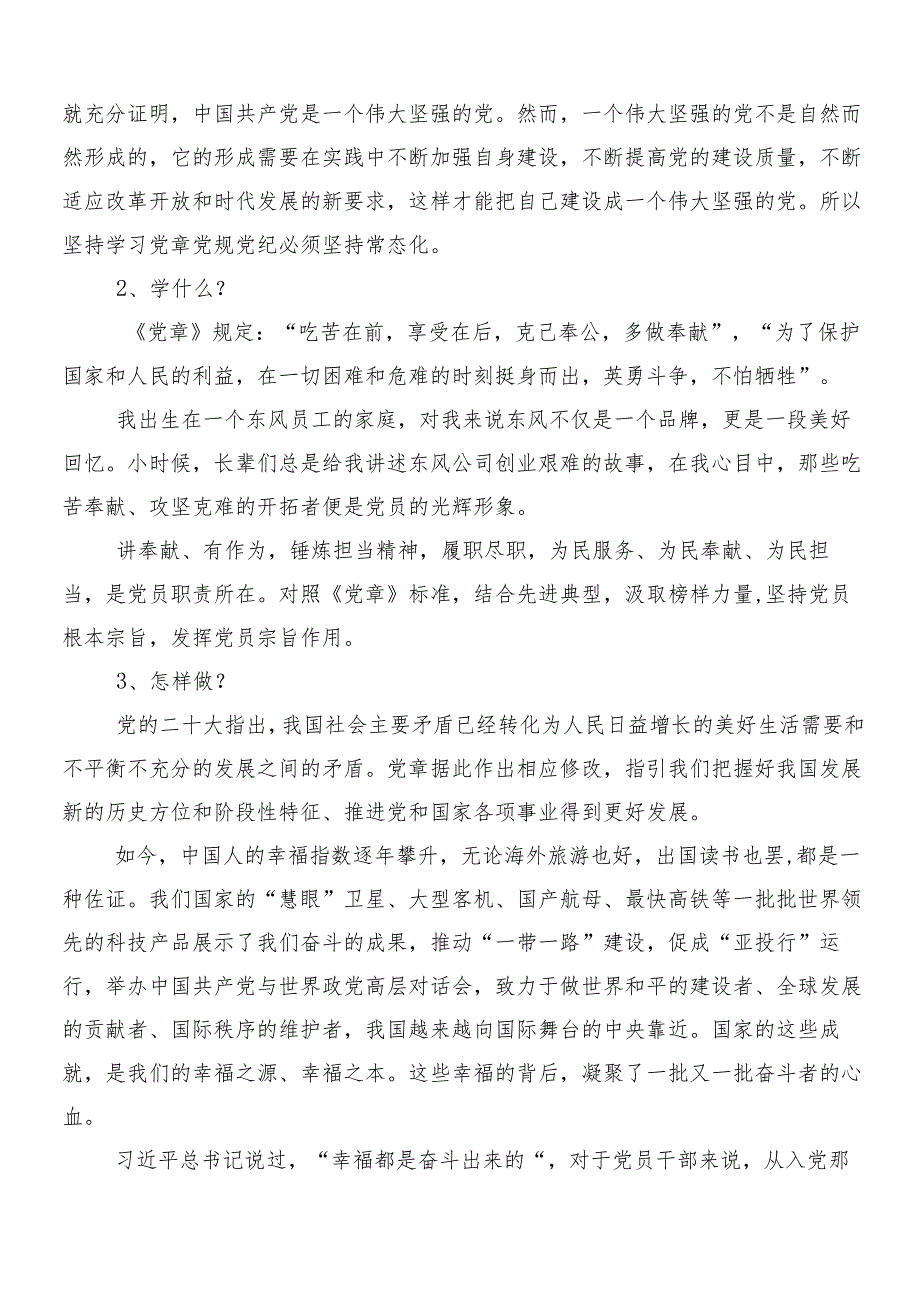 就充分证明，中国共产党是一个伟大坚强的党。然而，一个伟大坚强的党不是自然而然形成的，它的形成需要在实践中不断加强自身建设，不断提高党的建设质量，不断适应改革开放和时代发展的新要求，这样才能把自己建设成一个伟大坚强的党。所以坚持学习党章党规党纪必须坚持常态化。

2、学什么？

《党章》规定：“吃苦在前，享受在后，克己奉公，多做奉献”，“为了保护国家和人民的利益，在一切困难和危难的时刻挺身而出，英勇斗争，不怕牺牲”。

我出生在一个东风员工的家庭，对我来说东风不仅是一个品牌，更是一段美好回忆。小时候，长辈们总是给我讲述东风公司创业艰难的故事，在我心目中，那些吃苦奉献、攻坚克难的开拓者便是党员的光辉形象。

讲奉献、有作为，锤炼担当精神，履职尽职，为民服务、为民奉献、为民担当，是党员职责所在。对照《党章》标准，结合先进典型，汲取榜样力量,坚持党员根本宗旨，发挥党员宗旨作用。

3、怎样做？

党的二十大指出，我国社会主要矛盾已经转化为人民日益增长的美好生活需要和不平衡不充分的发展之间的矛盾。党章据此作出相应修改，指引我们把握好我国发展新的历史方位和阶段性特征、推进党和国家各项事业得到更好发展。

如今，中国人的幸福指数逐年攀升，无论海外旅游也好，出国读书也罢,都是一种佐证。我们国家的“慧眼”卫星、大型客机、国产航母、最快高铁等一批批世界领先的科技产品展示了我们奋斗的成果，推动“一带一路”建设，促成“亚投行”运行，举办中国共产党与世界政党高层对话会，致力于做世界和平的建设者、全球发展的贡献者、国际秩序的维护者，我国越来越向国际舞台的中央靠近。国家的这些成就，是我们的幸福之源、幸福之本。这些幸福的背后，凝聚了一批又一批奋斗者的心血。

习近平总书记说过，“幸福都是奋斗出来的“，对于党员干部来说，从入党那